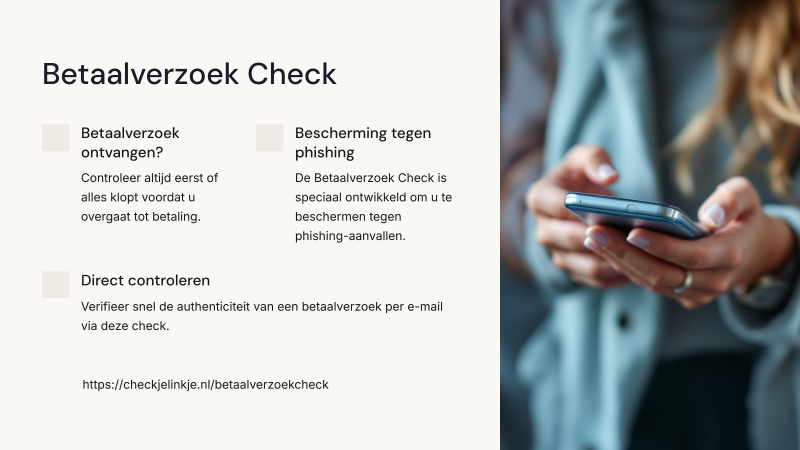 Betaalverzoek Check

Betaalverzoek ontvangen?

Controleer altijd eerst of alles klopt voordat u overgaat tot betaling.

Bescherming tegen phishing

De Betaalverzoek Check is speciaal ontwikkeld om u te beschermen tegen phishing-aanvallen.

Direct controleren

Verifieer snel de authenticiteit van een betaalverzoek per e-mail via deze check.

https://checkjelinkje.nl/betaalverzoekcheck